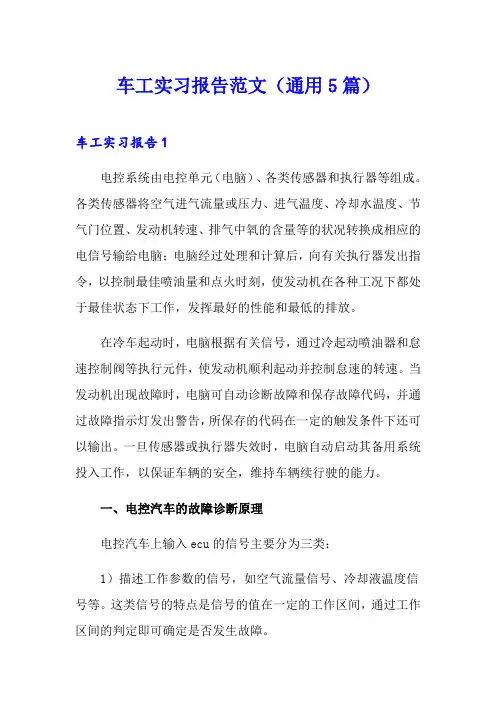 车工实习报告范文（通用5篇）

车工实习报告1

电控系统由电控单元（电脑）、各类传感器和执行器等组成。各类传感器将空气进气流量或压力、进气温度、冷却水温度、节气门位置、发动机转速、排气中氧的含量等的状况转换成相应的电信号输给电脑；电脑经过处理和计算后，向有关执行器发出指令，以控制最佳喷油量和点火时刻，使发动机在各种工况下都处于最佳状态下工作，发挥最好的性能和最低的排放。

在冷车起动时，电脑根据有关信号，通过冷起动喷油器和怠速控制阀等执行元件，使发动机顺利起动并控制怠速的转速。当发动机出现故障时，电脑可自动诊断故障和保存故障代码，并通过故障指示灯发出警告，所保存的代码在一定的触发条件下还可以输出。一旦传感器或执行器失效时，电脑自动启动其备用系统投入工作，以保证车辆的安全，维持车辆续行驶的能力。

一、电控汽车的故障诊断原理

电控汽车上输入ecu的信号主要分为三类：

1）描述工作参数的信号，如空气流量信号、冷却液温度信号等。这类信号的特点是信号的值在一定的工作区间，通过工作区间的判定即可确定是否发生故障。